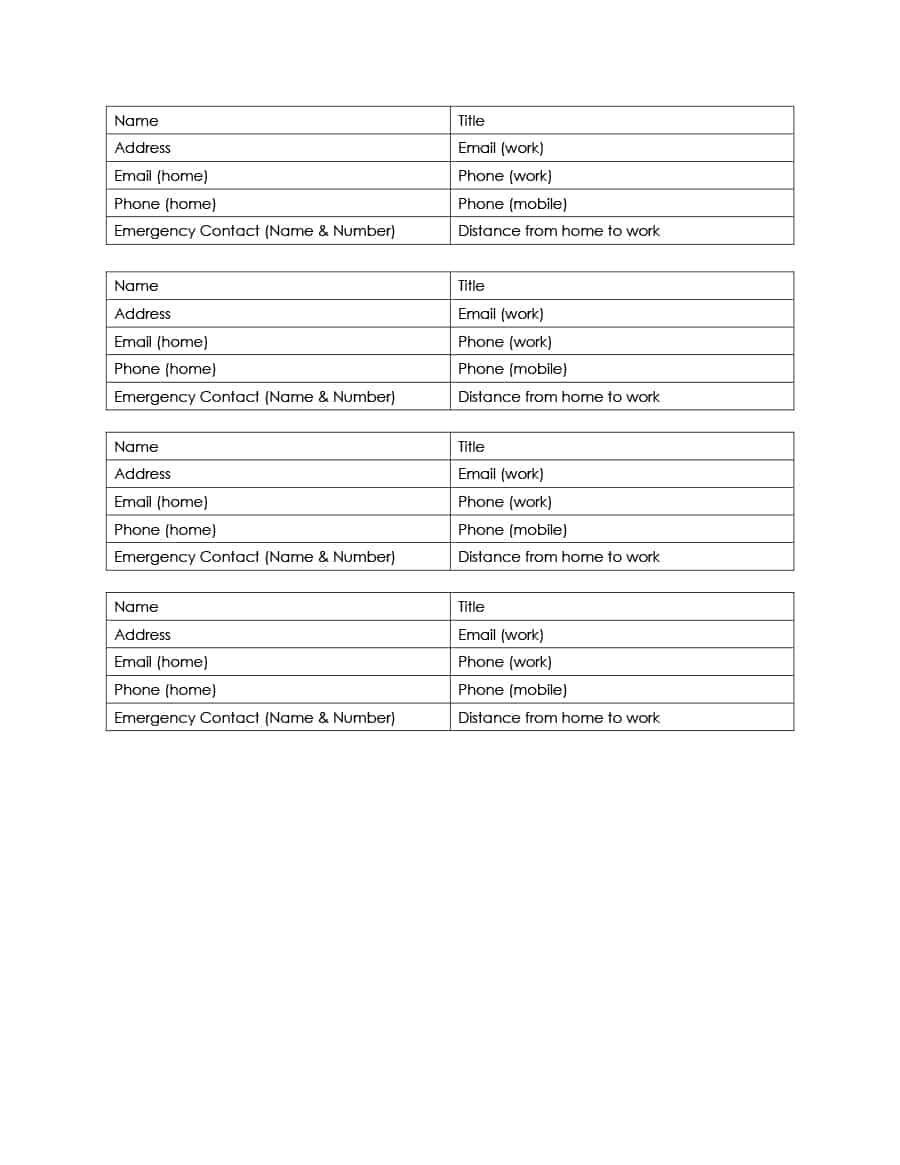 | Name | Title |
|---|---|
| Address | Email (work) |
| Email (home) | Phone (work) |
| Phone (home) | Phone (mobile) |
| Emergency Contact (Name & Number) | Distance from home to work |

| Name | Title |
|---|---|
| Address | Email (work) |
| Email (home) | Phone (work) |
| Phone (home) | Phone (mobile) |
| Emergency Contact (Name & Number) | Distance from home to work |

| Name | Title |
|---|---|
| Address | Email (work) |
| Email (home) | Phone (work) |
| Phone (home) | Phone (mobile) |
| Emergency Contact (Name & Number) | Distance from home to work |

| Name | Title |
|---|---|
| Address | Email (work) |
| Email (home) | Phone (work) |
| Phone (home) | Phone (mobile) |
| Emergency Contact (Name & Number) | Distance from home to work |